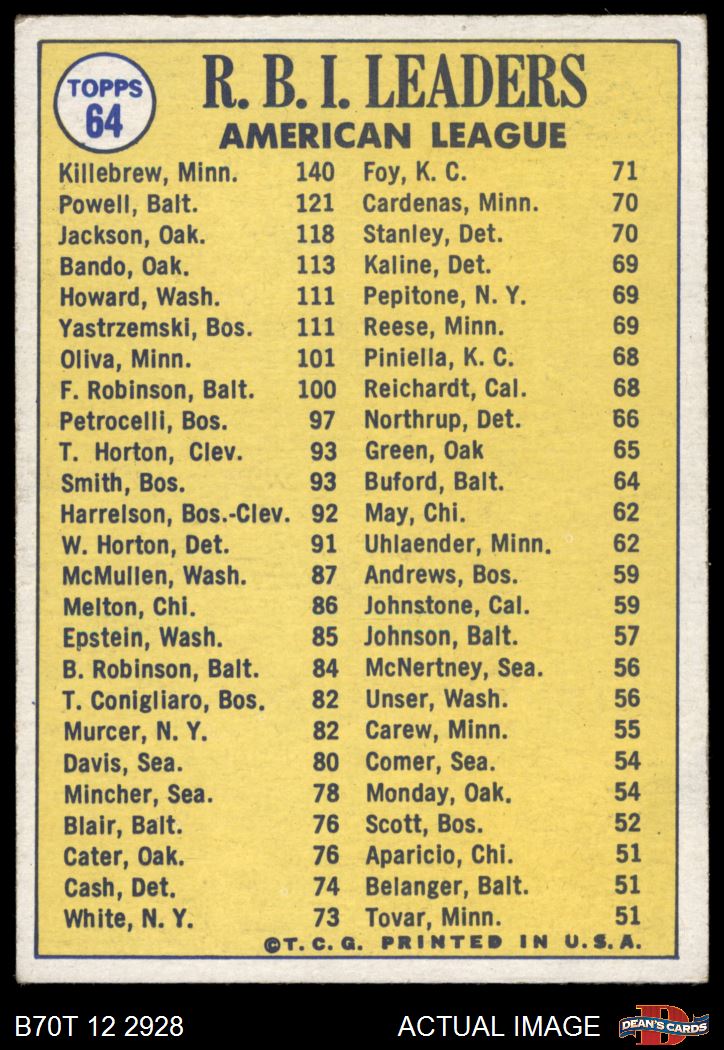 TOPPS 64

R. B. I. LEADERS
AMERICAN LEAGUE

Killebrew, Minn. 140
Powell, Balt. 121
Jackson, Oak. 118
Bando, Oak. 113
Howard, Wash. 111
Yastrzemski, Bos. 111
Oliva, Minn. 101
F. Robinson, Balt. 100
Petrocelli, Bos. 97
T. Horton, Clev. 93
Smith, Bos. 93
Harrelson, Bos.-Clev. 92
W. Horton, Det. 91
McMullen, Wash. 87
Melton, Chi. 86
Epstein, Wash. 85
B. Robinson, Balt. 84
T. Conigliaro, Bos. 82
Murcer, N. Y. 82
Davis, Sea. 80
Mincher, Sea. 78
Blair, Balt. 76
Cater, Oak. 76
Cash, Det. 74
White, N. Y. 73

Foy, K. C. 71
Cardenas, Minn. 70
Stanley, Det. 70
Kaline, Det. 69
Pepitone, N. Y. 69
Reese, Minn. 69
Piniella, K. C. 68
Reichardt, Cal. 68
Northrup, Det. 66
Green, Oak 65
Buford, Balt. 64
May, Chi. 62
Uhlaender, Minn. 62
Andrews, Bos. 59
Johnstone, Cal. 59
Johnson, Balt. 57
McNertney, Sea. 56
Unser, Wash. 56
Carew, Minn. 55
Comer, Sea. 54
Monday, Oak. 54
Scott, Bos. 52
Aparicio, Chi. 51
Belanger, Balt. 51
Tovar, Minn. 51

©T. C. G. PRINTED IN U.S.A.

B70T 12 2928
ACTUAL IMAGE
DEAN'S CARDS